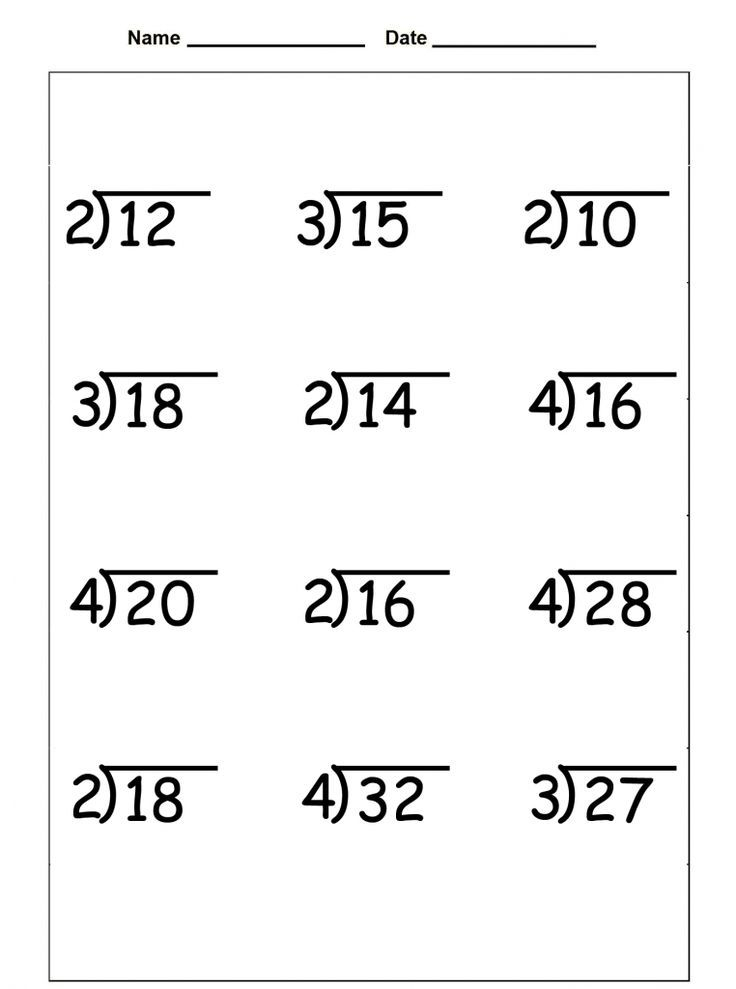 Name ________________ Date ______________

$2\overline{)12}$ $3\overline{)15}$ $2\overline{)10}$

$3\overline{)18}$ $2\overline{)14}$ $4\overline{)16}$

$4\overline{)20}$ $2\overline{)16}$ $4\overline{)28}$

$2\overline{)18}$ $4\overline{)32}$ $3\overline{)27}$